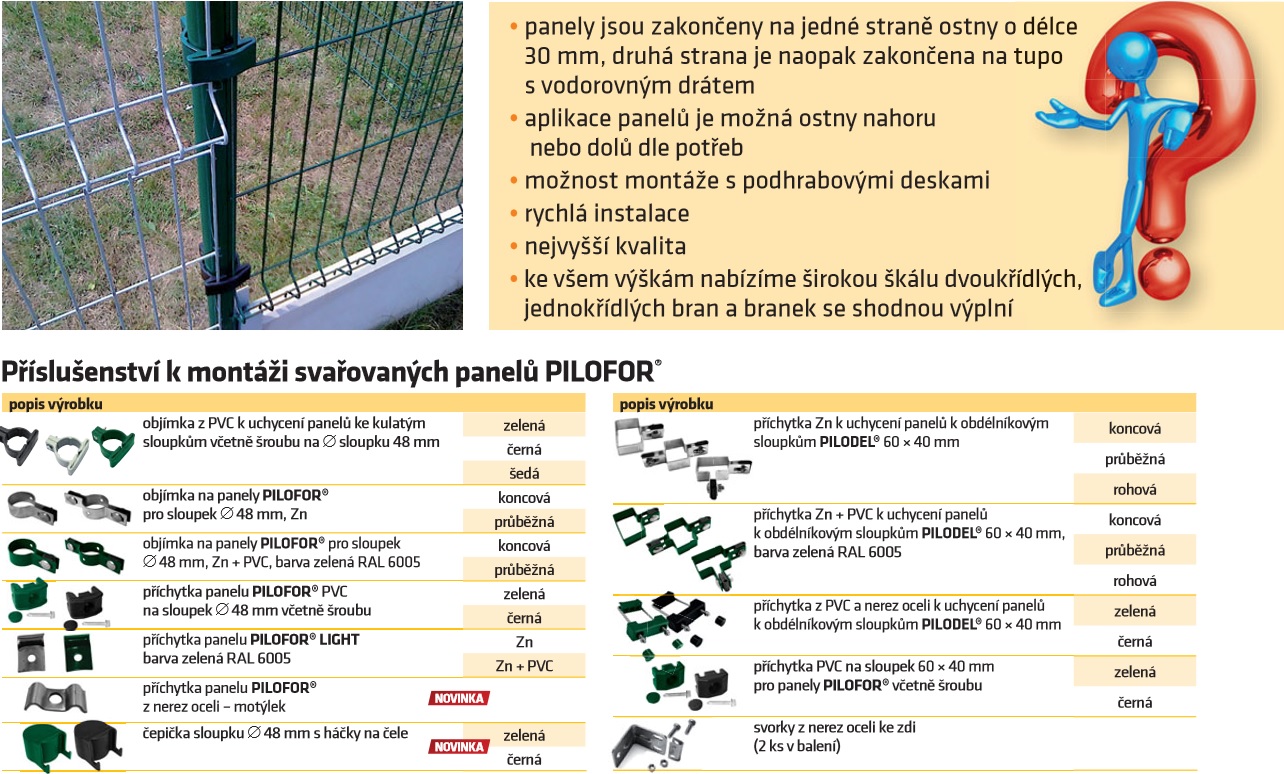 • panely jsou zakončeny na jedné straně ostny o délce 30 mm, druhá strana je naopak zakončena na tupo s vodorovným drátem
• aplikace panelů je možná ostny nahoru nebo dolů dle potřeb
• možnost montáže s podhrabovými deskami
• rychlá instalace
• nejvyšší kvalita
• ke všem výškám nabízíme širokou škálu dvoukřídlých, jednokřídlých bran a branek se shodnou výplní

Příslušenství k montáži svařovaných panelů PILOFOR®

| popis výrobku | |
|---|---|
| objímka z PVC k uchycení panelů ke kulatým sloupkům včetně šroubu na ∅ sloupku 48 mm | zelená |
| | černá |
| | šedá |
| objímka na panely PILOFOR® pro sloupek ∅ 48 mm, Zn | koncová |
| | průběžná |
| objímka na panely PILOFOR® pro sloupek ∅ 48 mm, Zn + PVC, barva zelená RAL 6005 | koncová |
| | průběžná |
| příchytka panelu PILOFOR® PVC na sloupek ∅ 48 mm včetně šroubu | zelená |
| | černá |
| příchytka panelu PILOFOR® LIGHT barva zelená RAL 6005 | Zn |
| | Zn + PVC |
| příchytka panelu PILOFOR® z nerez oceli – motýlek NOVINKA | |
| čepička sloupku ∅ 48 mm s háčky na čele NOVINKA | zelená |
| | černá |

| popis výrobku | |
|---|---|
| příchytka Zn k uchycení panelů k obdélníkovým sloupkům PILODEL® 60 × 40 mm | koncová |
| | průběžná |
| | rohová |
| příchytka Zn + PVC k uchycení panelů k obdélníkovým sloupkům PILODEL® 60 × 40 mm, barva zelená RAL 6005 | koncová |
| | průběžná |
| | rohová |
| příchytka z PVC a nerez oceli k uchycení panelů k obdélníkovým sloupkům PILODEL® 60 × 40 mm | zelená |
| | černá |
| příchytka PVC na sloupek 60 × 40 mm pro panely PILOFOR® včetně šroubu | zelená |
| | černá |
| svorky z nerez oceli ke zdi (2 ks v balení) | |